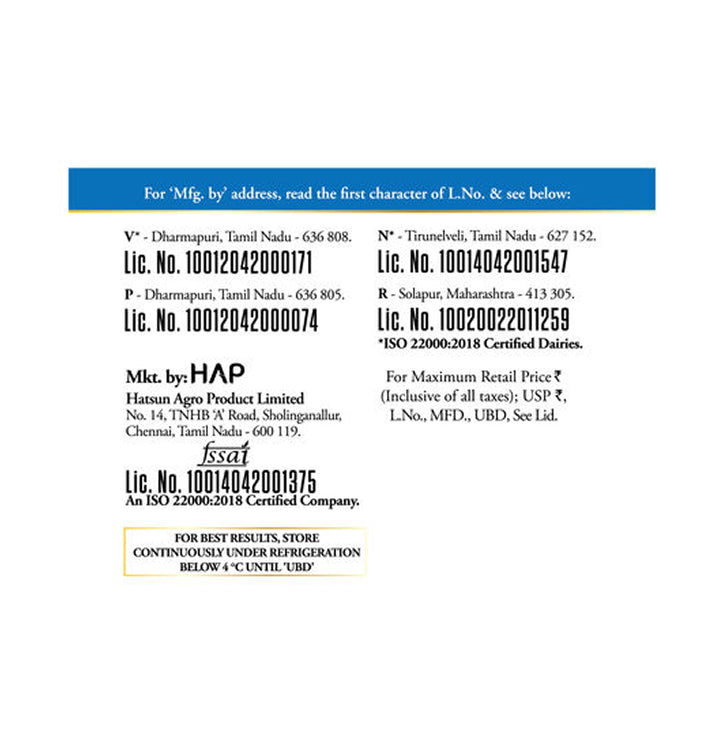 For 'Mfg. by' address, read the first character of L.No. & see below:

V* - Dharmapuri, Tamil Nadu - 636 808.
Lic. No. 10012042000171

P - Dharmapuri, Tamil Nadu - 636 805.
Lic. No. 10012042000074

Mkt. by: HAP
Hatsun Agro Product Limited
No. 14, TNHB 'A' Road, Sholinganallur,
Chennai, Tamil Nadu - 600 119.

fssai
Lic. No. 10014042001375
An ISO 22000:2018 Certified Company.

FOR BEST RESULTS, STORE CONTINUOUSLY UNDER REFRIGERATION BELOW 4 °C UNTIL 'UBD'

N* - Tirunelveli, Tamil Nadu - 627 152.
Lic. No. 10014042001547

R - Solapur, Maharashtra - 413 305.
Lic. No. 10020022011259
*ISO 22000:2018 Certified Dairies.

For Maximum Retail Price ₹
(Inclusive of all taxes); USP ₹,
L.No., MFD., UBD, See Lid.